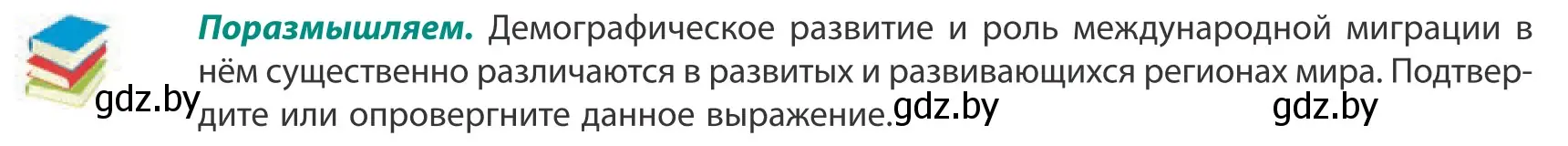 **Поразмышляем.** Демографическое развитие и роль международной миграции в нём существенно различаются в развитых и развивающихся регионах мира. Подтвердите или опровергните данное выражение.

gdz.by gdz.by gdz.by